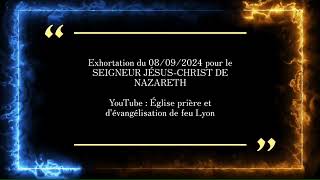 “

Exhortation du 08/09/2024 pour le SEIGNEUR JÉSUS-CHRIST DE NAZARETH

YouTube : Église prière et d'évangélisation de feu Lyon

”